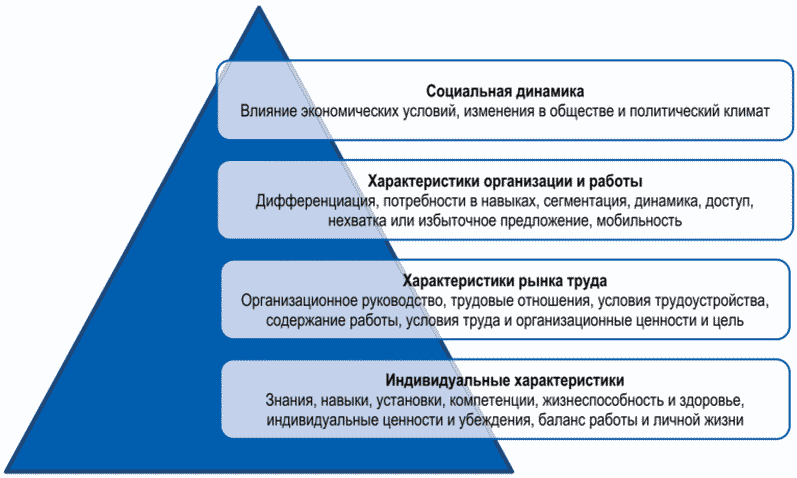 Социальная динамика
Влияние экономических условий, изменения в обществе и политический климат

Характеристики организации и работы
Дифференциация, потребности в навыках, сегментация, динамика, доступ, нехватка или избыточное предложение, мобильность

Характеристики рынка труда
Организационное руководство, трудовые отношения, условия трудоустройства, содержание работы, условия труда и организационные ценности и цель

Индивидуальные характеристики
Знания, навыки, установки, компетенции, жизнеспособность и здоровье, индивидуальные ценности и убеждения, баланс работы и личной жизни